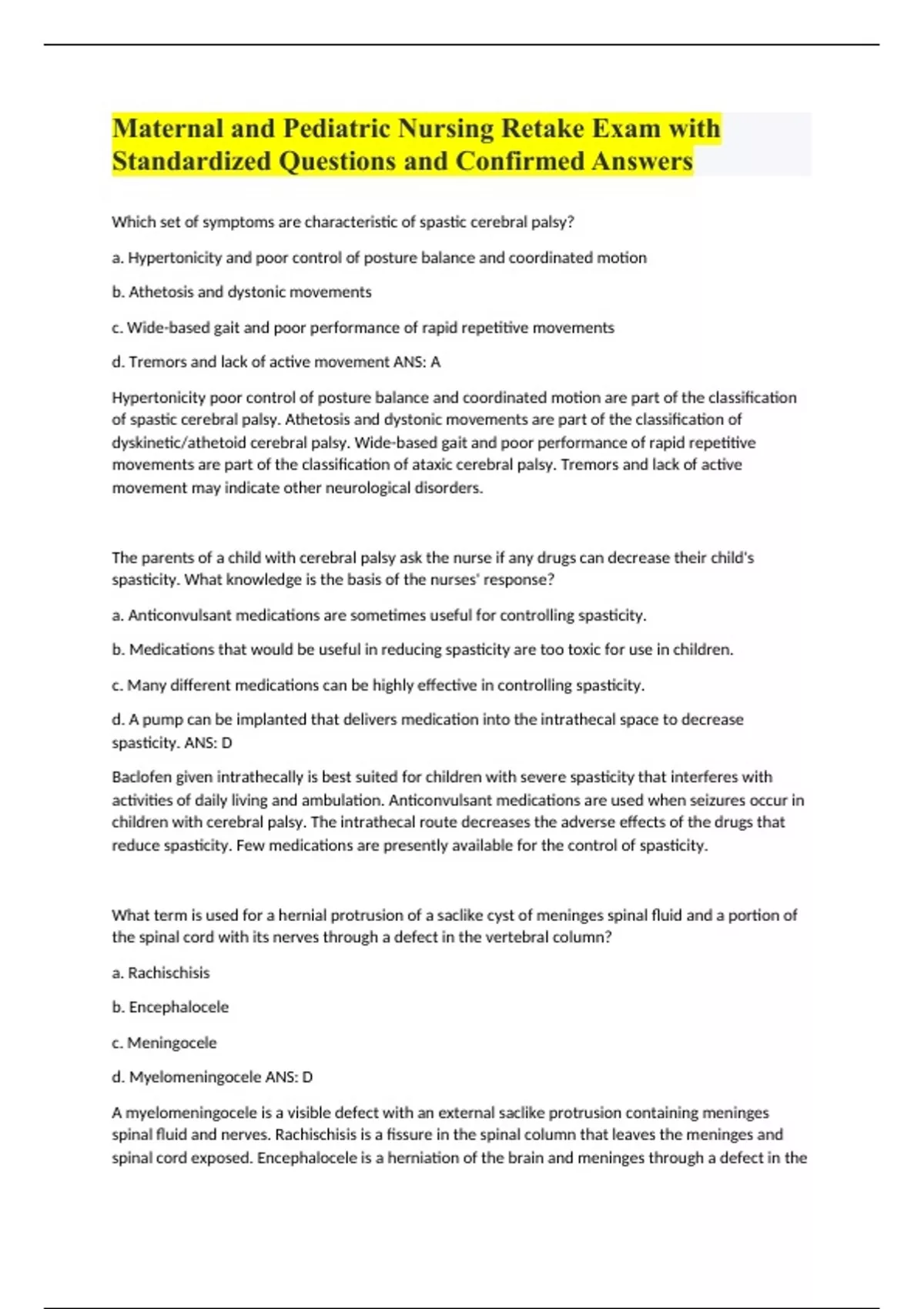 Maternal and Pediatric Nursing Retake Exam with Standardized Questions and Confirmed Answers

Which set of symptoms are characteristic of spastic cerebral palsy?

a. Hypertonicity and poor control of posture balance and coordinated motion

b. Athetosis and dystonic movements

c. Wide-based gait and poor performance of rapid repetitive movements

d. Tremors and lack of active movement ANS: A

Hypertonicity poor control of posture balance and coordinated motion are part of the classification of spastic cerebral palsy. Athetosis and dystonic movements are part of the classification of dyskinetic/athetoid cerebral palsy. Wide-based gait and poor performance of rapid repetitive movements are part of the classification of ataxic cerebral palsy. Tremors and lack of active movement may indicate other neurological disorders.

The parents of a child with cerebral palsy ask the nurse if any drugs can decrease their child's spasticity. What knowledge is the basis of the nurses' response?

a. Anticonvulsant medications are sometimes useful for controlling spasticity.

b. Medications that would be useful in reducing spasticity are too toxic for use in children.

c. Many different medications can be highly effective in controlling spasticity.

d. A pump can be implanted that delivers medication into the intrathecal space to decrease spasticity. ANS: D

Baclofen given intrathecally is best suited for children with severe spasticity that interferes with activities of daily living and ambulation. Anticonvulsant medications are used when seizures occur in children with cerebral palsy. The intrathecal route decreases the adverse effects of the drugs that reduce spasticity. Few medications are presently available for the control of spasticity.

What term is used for a hernial protrusion of a saclike cyst of meninges spinal fluid and a portion of the spinal cord with its nerves through a defect in the vertebral column?

a. Rachischisis

b. Encephalocele

c. Meningocele

d. Myelomeningocele ANS: D

A myelomeningocele is a visible defect with an external saclike protrusion containing meninges spinal fluid and nerves. Rachischisis is a fissure in the spinal column that leaves the meninges and spinal cord exposed. Encephalocele is a herniation of the brain and meninges through a defect in the